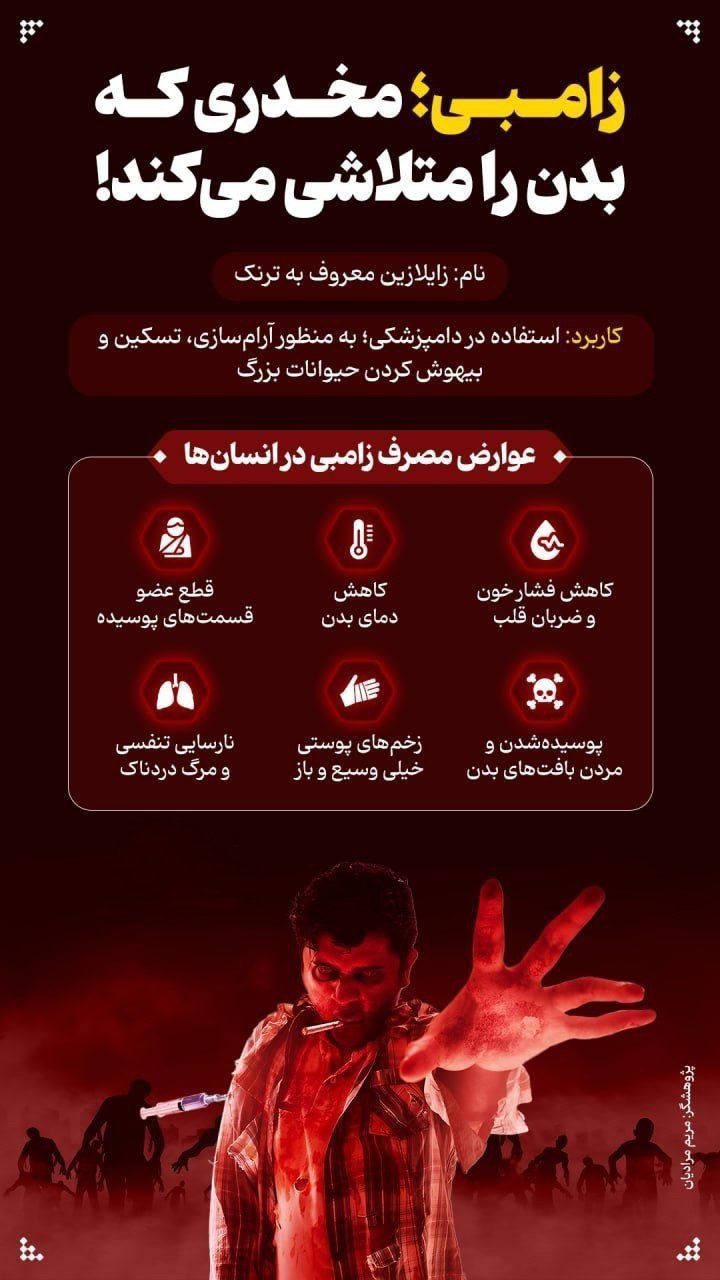 زامبی؛ مخدری که بدن را متلاشی می‌کند!

نام: زایلازین معروف به ترنک

کاربرد: استفاده در دامپزشکی؛ به منظور آرام‌سازی، تسکین و بیهوش کردن حیوانات بزرگ

عوارض مصرف زامبی در انسان‌ها

کاهش فشار خون و ضربان قلب

کاهش دمای بدن

قطع عضو قسمت‌های پوسیده

پوسیده‌شدن و مردن بافت‌های بدن

زخم‌های پوستی خیلی وسیع و باز

نارسایی تنفسی و مرگ دردناک

پژوهشگر: مریم مرادیان